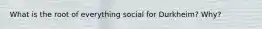 What is the root of everything social for Durkheim? Why?